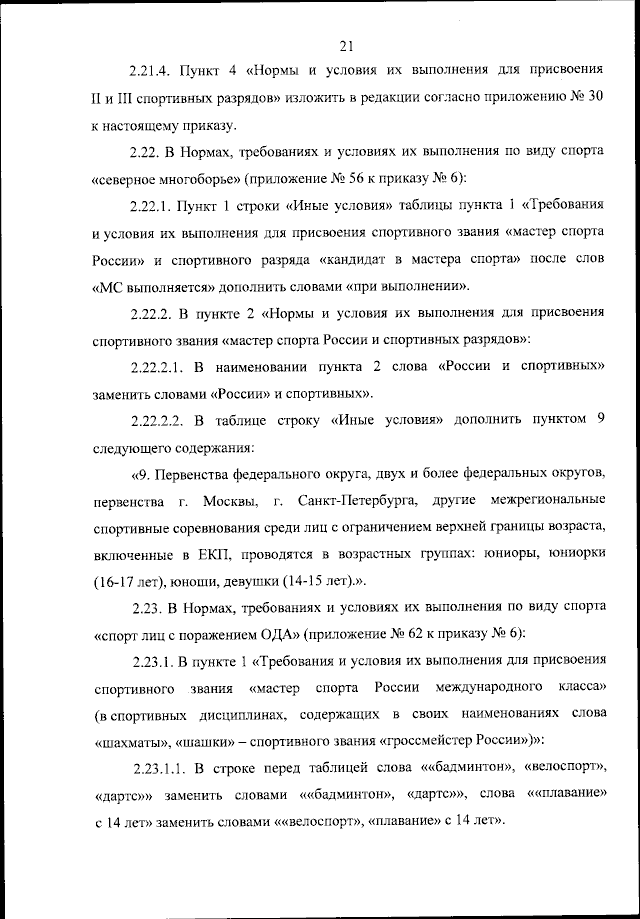 21

2.21.4. Пункт 4 «Нормы и условия их выполнения для присвоения II и III спортивных разрядов» изложить в редакции согласно приложению № 30 к настоящему приказу.

2.22. В Нормах, требованиях и условиях их выполнения по виду спорта «северное многоборье» (приложение № 56 к приказу № 6):

2.22.1. Пункт 1 строки «Иные условия» таблицы пункта 1 «Требования и условия их выполнения для присвоения спортивного звания «мастер спорта России» и спортивного разряда «кандидат в мастера спорта» после слов «МС выполняется» дополнить словами «при выполнении».

2.22.2. В пункте 2 «Нормы и условия их выполнения для присвоения спортивного звания «мастер спорта России и спортивных разрядов»:

2.22.2.1. В наименовании пункта 2 слова «России и спортивных» заменить словами «России» и спортивных».

2.22.2.2. В таблице строку «Иные условия» дополнить пунктом 9 следующего содержания:

«9. Первенства федерального округа, двух и более федеральных округов, первенства г. Москвы, г. Санкт-Петербурга, другие межрегиональные спортивные соревнования среди лиц с ограничением верхней границы возраста, включенные в ЕКП, проводятся в возрастных группах: юниоры, юниорки (16-17 лет), юноши, девушки (14-15 лет).».

2.23. В Нормах, требованиях и условиях их выполнения по виду спорта «спорт лиц с поражением ОДА» (приложение № 62 к приказу № 6):

2.23.1. В пункте 1 «Требования и условия их выполнения для присвоения спортивного звания «мастер спорта России международного класса» (в спортивных дисциплинах, содержащих в своих наименованиях слова «шахматы», «шашки» – спортивного звания «гроссмейстер России»)»:

2.23.1.1. В строке перед таблицей слова ««бадминтон», «велоспорт», «дартс»» заменить словами ««бадминтон», «дартс»», слова ««плавание» с 14 лет» заменить словами ««велоспорт», «плавание» с 14 лет».